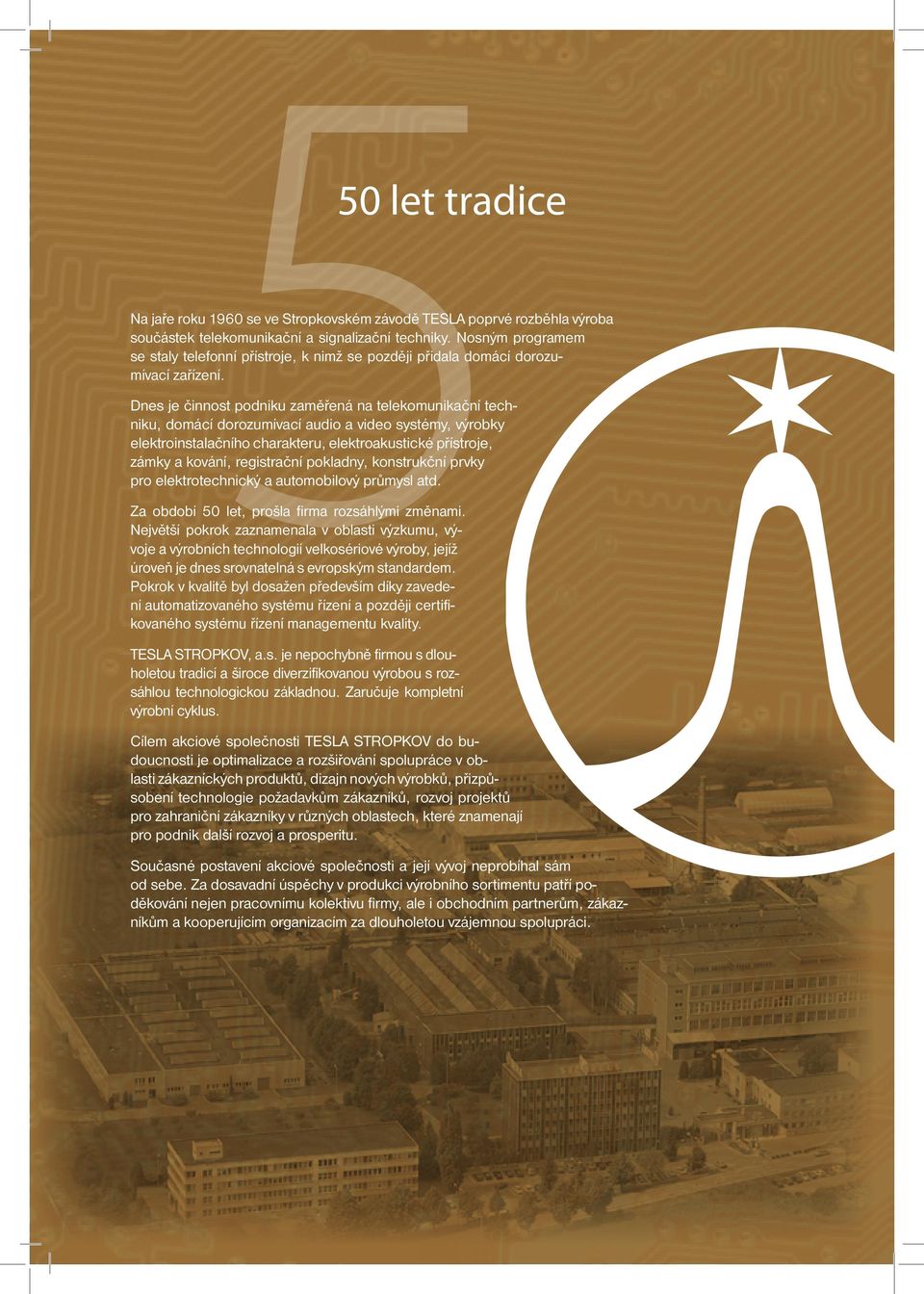 5

50 let tradice

Na jaře roku 1960 se ve Stropkovském závodě TESLA poprvé rozběhla výroba součástek telekomunikační a signalizační techniky. Nosným programem se staly telefonní přístroje, k nimž se později přidala domácí dorozumívací zařízení.

Dnes je činnost podniku zaměřená na telekomunikační techniku, domácí dorozumívací audio a video systémy, výrobky elektroinstalačního charakteru, elektroakustické přístroje, zámky a kování, registrační pokladny, konstrukční prvky pro elektrotechnický a automobilový průmysl atd.

Za období 50 let, prošla firma rozsáhlými změnami. Největší pokrok zaznamenala v oblasti výzkumu, vývoje a výrobních technologií velkosériové výroby, jejíž úroveň je dnes srovnatelná s evropským standardem. Pokrok v kvalitě byl dosažen především díky zavedení automatizovaného systému řízení a později certifikovaného systému řízení managementu kvality.

TESLA STROPKOV, a.s. je nepochybně firmou s dlouholetou tradicí a široce diverzifikovanou výrobou s rozsáhlou technologickou základnou. Zaručuje kompletní výrobní cyklus.

Cílem akciové společnosti TESLA STROPKOV do budoucnosti je optimalizace a rozšiřování spolupráce v oblasti zákaznických produktů, dizajn nových výrobků, přizpůsobení technologie požadavkům zákazníků, rozvoj projektů pro zahraniční zákazníky v různých oblastech, které znamenají pro podnik další rozvoj a prosperitu.

Současné postavení akciové společnosti a její vývoj neprobíhal sám od sebe. Za dosavadní úspěchy v produkci výrobního sortimentu patří poděkování nejen pracovnímu kolektivu firmy, ale i obchodním partnerům, zákazníkům a kooperujícím organizacím za dlouholetou vzájemnou spolupráci.